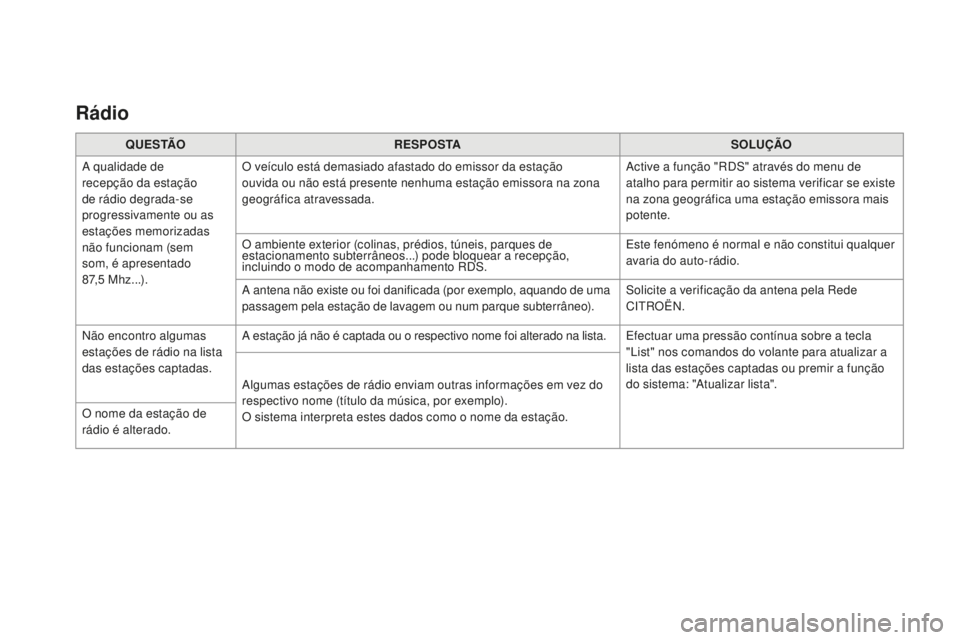 Rádio

| QUESTÃO | RESPOSTA | SOLUÇÃO |
|---|---|---|
| A qualidade de recepção da estação de rádio degrada-se progressivamente ou as estações memorizadas não funcionam (sem som, é apresentado 87,5 Mhz...). | O veículo está demasiado afastado do emissor da estação ouvida ou não está presente nenhuma estação emissora na zona geográfica atravessada. | Active a função "RDS" através do menu de atalho para permitir ao sistema verificar se existe na zona geográfica uma estação emissora mais potente. |
| | O ambiente exterior (colinas, prédios, túneis, parques de estacionamento subterrâneos...) pode bloquear a recepção, incluindo o modo de acompanhamento RDS. | Este fenómeno é normal e não constitui qualquer avaria do auto-rádio. |
| | A antena não existe ou foi danificada (por exemplo, aquando de uma passagem pela estação de lavagem ou num parque subterrâneo). | Solicite a verificação da antena pela Rede CITROËN. |
| Não encontro algumas estações de rádio na lista das estações captadas. | A estação já não é captada ou o respectivo nome foi alterado na lista. | Efectuar uma pressão contínua sobre a tecla "List" nos comandos do volante para atualizar a lista das estações captadas ou premir a função do sistema: "Atualizar lista". |
| O nome da estação de rádio é alterado. | Algumas estações de rádio enviam outras informações em vez do respectivo nome (título da música, por exemplo). O sistema interpreta estes dados como o nome da estação. | |

carmanualsonline.info